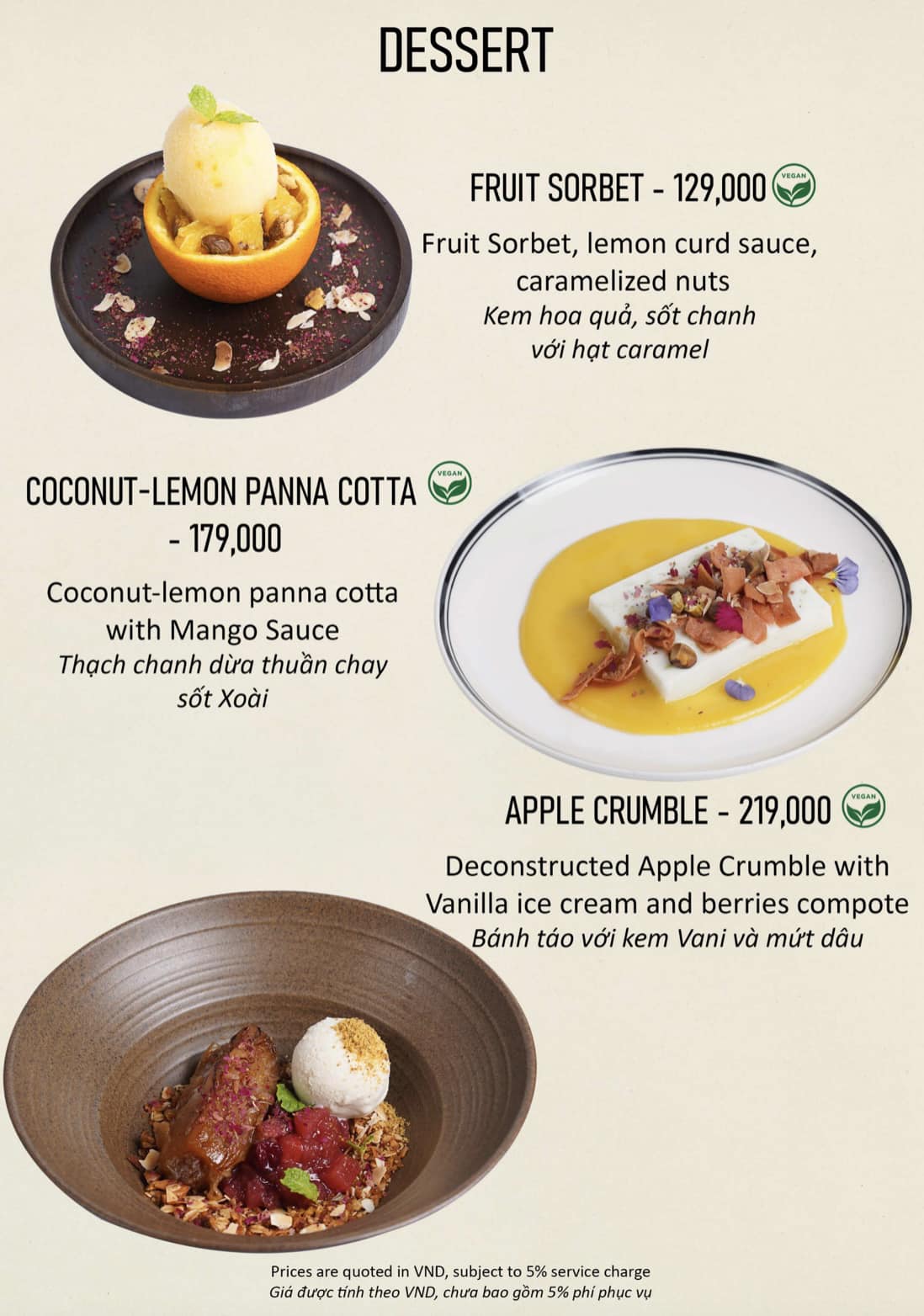 DESSERT

FRUIT SORBET - 129,000 VEGAN

Fruit Sorbet, lemon curd sauce, caramelized nuts
Kem hoa quả, sốt chanh với hạt caramel

COCONUT-LEMON PANNA COTTA VEGAN - 179,000

Coconut-lemon panna cotta with Mango Sauce
Thạch chanh dừa thuần chay sốt Xoài

APPLE CRUMBLE - 219,000 VEGAN

Deconstructed Apple Crumble with Vanilla ice cream and berries compote
Bánh táo với kem Vani và mứt dâu

Prices are quoted in VND, subject to 5% service charge
Giá được tính theo VND, chưa bao gồm 5% phí phục vụ